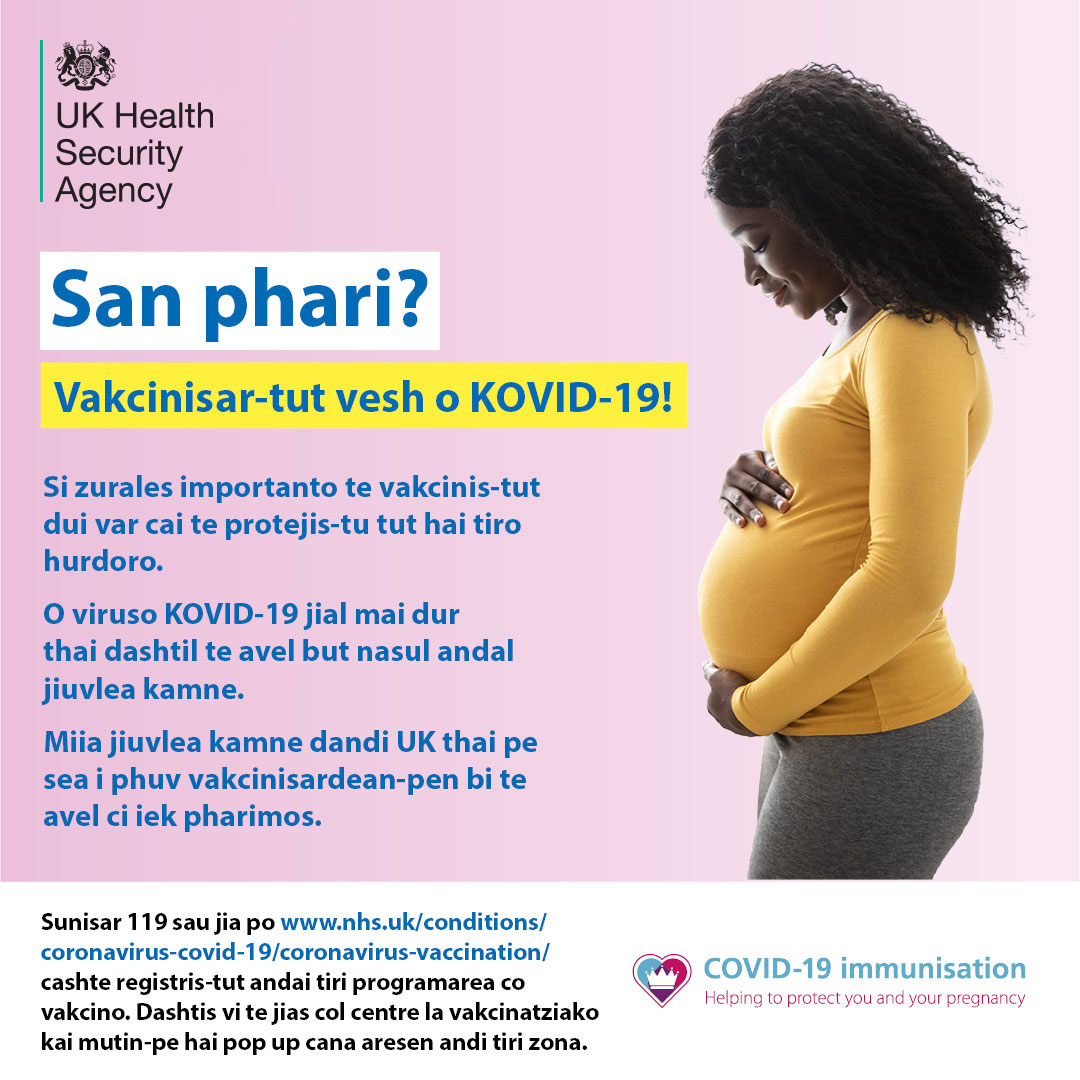 UK Health Security Agency

San phari?

Vakcinisar-tut vesh o KOVID-19!

Si zurales importanto te vakcinis-tut dui var cai te protejis-tu tut hai tiro hurdoro.

O viruso KOVID-19 jial mai dur thai dashtil te avel but nasul andal jiuvlea kamne.

Miia jiuvlea kamne dandi UK thai pe sea i phuv vakcinisardean-pen bi te avel ci iek pharimos.

Sunisar 119 sau jia po www.nhs.uk/conditions/coronavirus-covid-19/coronavirus-vaccination/ cashte registris-tut andai tiri programarea co vakcino. Dashtis vi te jias col centre la vakcinatziako kai mutin-pe hai pop up cana aresen andi tiri zona.

COVID-19 immunisation
Helping to protect you and your pregnancy